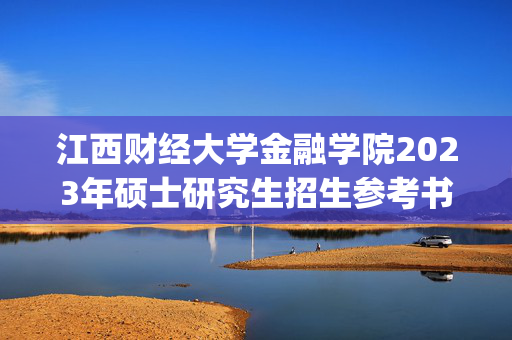 江西财经大学金融学院2023年硕士研究生招生参考书